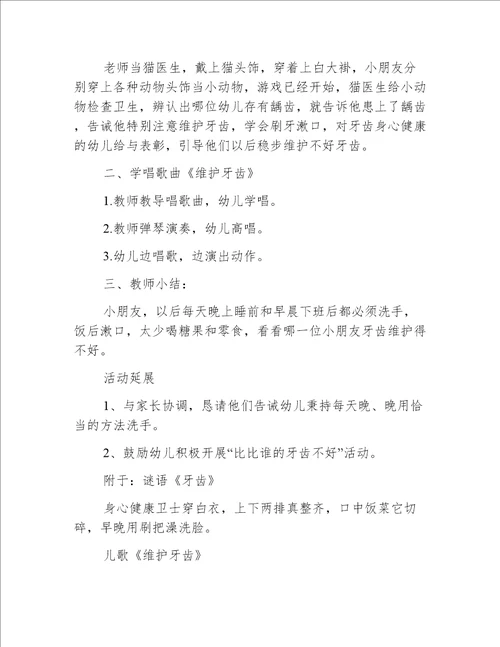 老师当猫医生，戴上猫头饰，穿着上白大褂，小朋友分别穿上各种动物头饰当小动物，游戏已经开始，猫医生给小动物检查卫生，辨认出哪位幼儿存有龋齿，就告诉他患上了龋齿，告诫他特别注意维护牙齿，学会刷牙漱口，对牙齿身心健康的幼儿给与表彰，引导他们以后稳步维护不好牙齿。

二、学唱歌曲《维护牙齿》

1.教师教导唱歌曲，幼儿学唱。

2.教师弹琴演奏，幼儿高唱。

3.幼儿边唱歌，边演出动作。

三、教师小结：

小朋友，以后每天晚上睡前和早晨下班后都必须洗手，饭后漱口，太少喝糖果和零食，看看哪一位小朋友牙齿维护得不好。

活动延展

1、与家长协调，恳请他们告诫幼儿秉持每天晚、晚用恰当的方法洗手。

2、鼓励幼儿积极开展“比比谁的牙齿不好”活动。

附于：谜语《牙齿》

身心健康卫士穿白衣，上下两排真整齐，口中饭菜它切碎，早晚用刷把澡洗脸。

儿歌《维护牙齿》